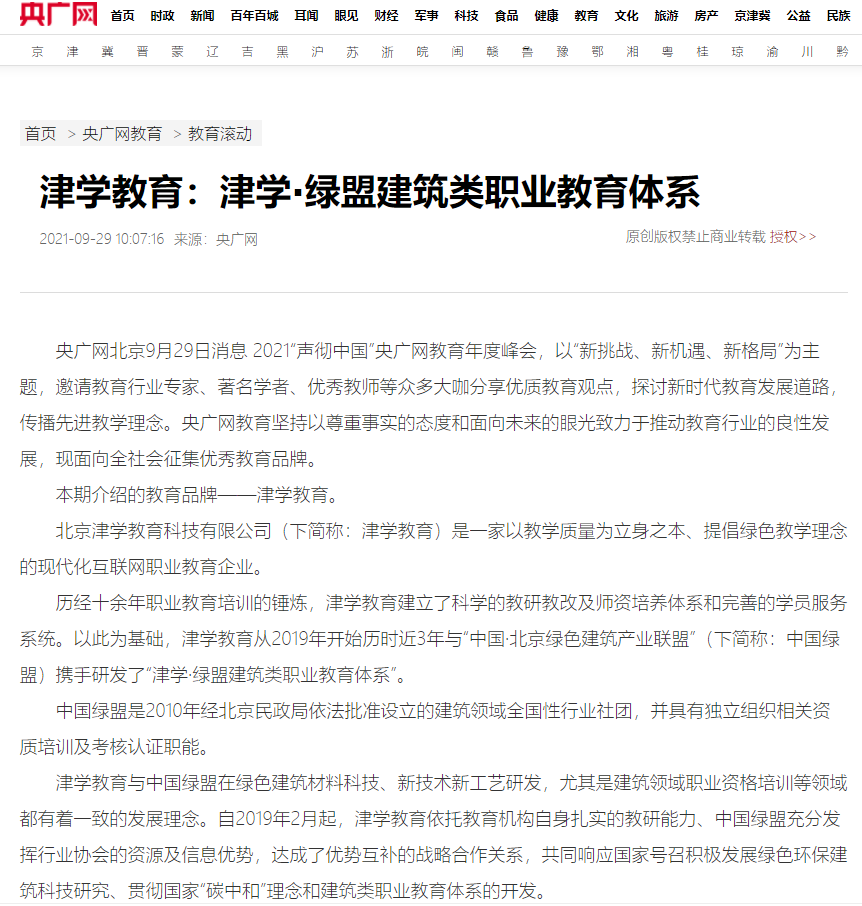 央广网 首页 时政 新闻 百年百城 耳闻 眼见 财经 军事 科技 食品 健康 教育 文化 旅游 房产 京津冀 公益 民族

京 津 冀 晋 蒙 辽 吉 黑 沪 苏 浙 皖 闽 赣 鲁 豫 鄂 湘 粤 桂 琼 渝 川 黔

首页 > 央广网教育 > 教育滚动

津学教育：津学·绿盟建筑类职业教育体系

2021-09-29 10:07:16 来源：央广网

原创版权禁止商业转载 授权>>

央广网北京9月29日消息 2021“声彻中国”央广网教育年度峰会，以“新挑战、新机遇、新格局”为主题，邀请教育行业专家、著名学者、优秀教师等众多大咖分享优质教育观点，探讨新时代教育发展道路，传播先进教学理念。央广网教育坚持以尊重事实的态度和面向未来的眼光致力于推动教育行业的良性发展，现面向全社会征集优秀教育品牌。

本期介绍的教育品牌——津学教育。

北京津学教育科技有限公司（下简称：津学教育）是一家以教学质量为立身之本、提倡绿色教学理念的现代化互联网职业教育企业。

历经十余年职业教育培训的锤炼，津学教育建立了科学的教研教改及师资培养体系和完善的学员服务系统。以此为基础，津学教育从2019年开始历时近3年与“中国·北京绿色建筑产业联盟”（下简称：中国绿盟）携手研发了“津学·绿盟建筑类职业教育体系”。

中国绿盟是2010年经北京民政局依法批准设立的建筑领域全国性行业社团，并具有独立组织相关资质培训及考核认证职能。

津学教育与中国绿盟在绿色建筑材料科技、新技术新工艺研发，尤其是建筑领域职业资格培训等领域都有着一致的发展理念。自2019年2月起，津学教育依托教育机构自身扎实的教研能力、中国绿盟充分发挥行业协会的资源及信息优势，达成了优势互补的战略合作关系，共同响应国家号召积极发展绿色环保建筑科技研究、贯彻国家“碳中和”理念和建筑类职业教育体系的开发。